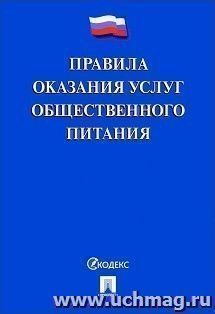 ПРАВИЛА
ОКАЗАНИЯ УСЛУГ
ОБЩЕСТВЕННОГО
ПИТАНИЯ

КОДЕКС

www.uchmag.ru